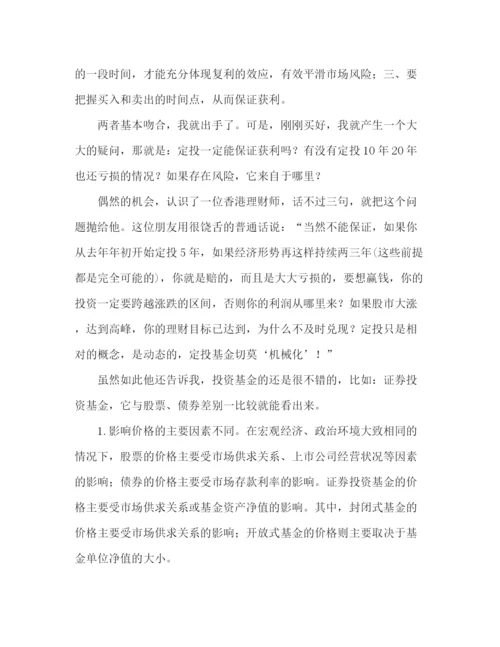 的一段时间，才能充分体现复利的效应，有效平滑市场风险；三、要把握买入和卖出的时间点，从而保证获利。

两者基本吻合，我就出手了。可是，刚刚买好，我就产生一个大大的疑问，那就是：定投一定能保证获利吗？有没有定投10年20年也还亏损的情况？如果存在风险，它来自于哪里？

偶然的机会，认识了一位香港理财师，话不过三句，就把这个问题抛给他。这位朋友用很饶舌的普通话说：“当然不能保证，如果你从去年年初开始定投5年，如果经济形势再这样持续两三年(这些前提都是完全可能的)，你就是赔的，而且是大大亏损的，要想赢钱，你的投资一定要跨越涨跌的区间，否则你的利润从哪里来？如果股市大涨，达到高峰，你的理财目标已达到，为什么不及时兑现？定投只是相对的概念，是动态的，定投基金切莫‘机械化’！”

虽然如此他还告诉我，投资基金的还是很不错的，比如：证券投资基金，它与股票、债券差别一比较就能看出来。

1.影响价格的主要因素不同。在宏观经济、政治环境大致相同的情况下，股票的价格主要受市场供求关系、上市公司经营状况等因素的影响；债券的价格主要受市场存款利率的影响。证券投资基金的价格主要受市场供求关系或基金资产净值的影响。其中，封闭式基金的价格主要受市场供求关系的影响；开放式基金的价格则主要取决于基金单位净值的大小。